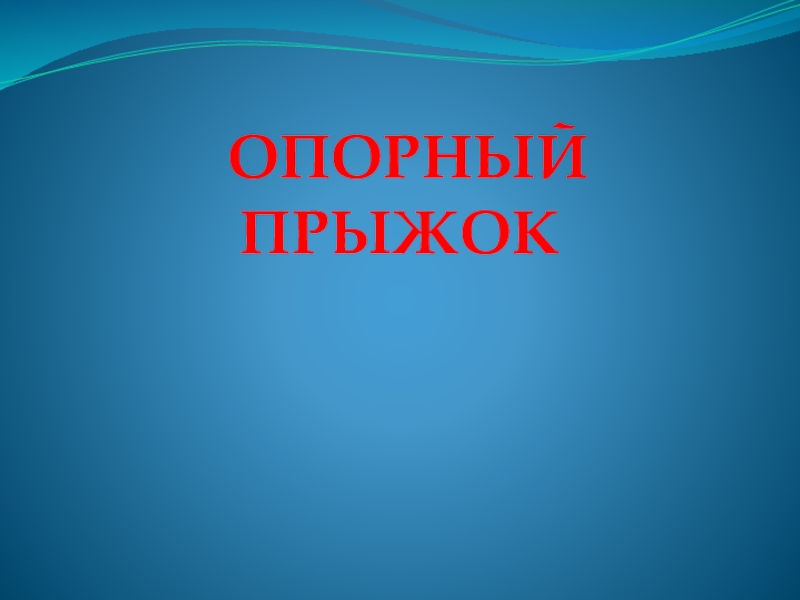 ОПОРНЫЙ ПРЫЖОК